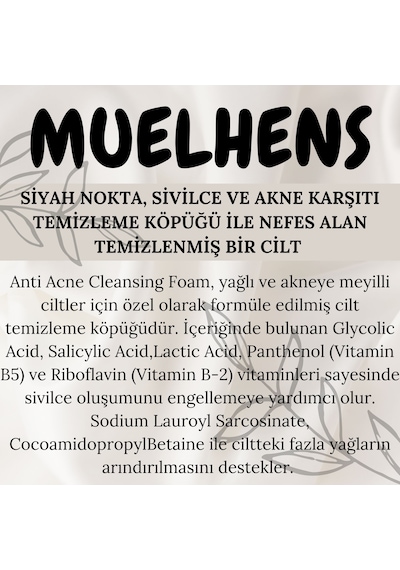 MUELHENS

SİYAH NOKTA, SİVİLCE VE AKNE KARŞITI TEMİZLEME KÖPÜĞÜ İLE NEFES ALAN TEMİZLENMİŞ BİR CİLT

Anti Acne Cleansing Foam, yağlı ve akneye meyilli ciltler için özel olarak formüle edilmiş cilt temizleme köpüğüdür. İçeriğinde bulunan Glycolic Acid, Salicylic Acid,Lactic Acid, Panthenol (Vitamin B5) ve Riboflavin (Vitamin B-2) vitaminleri sayesinde sivilce oluşumunu engellemeye yardımcı olur. Sodium Lauroyl Sarcosinate, CocoamidopropylBetaine ile ciltteki fazla yağların arındırılmasını destekler.